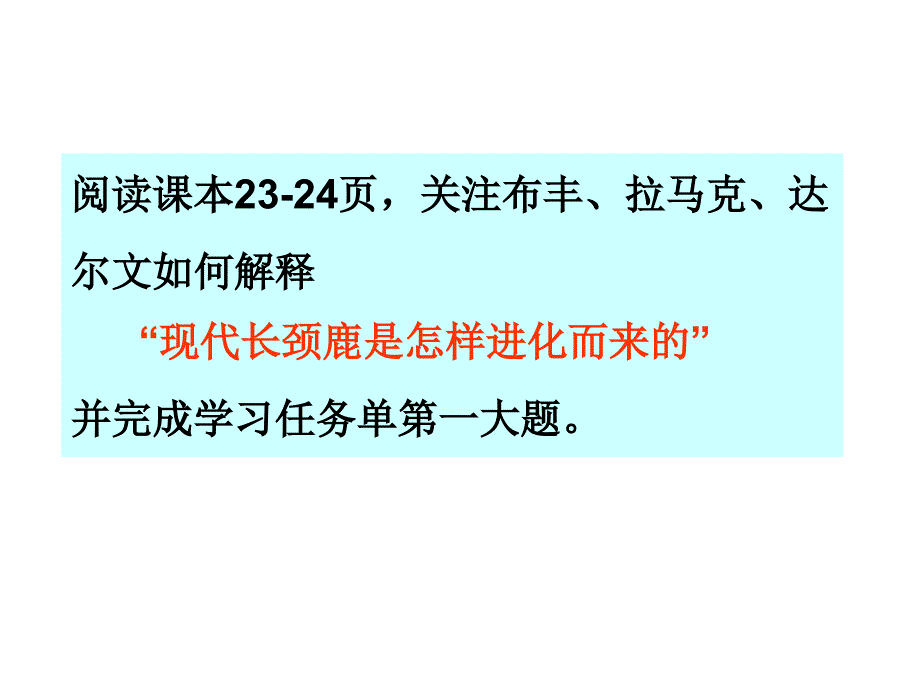 阅读课本23-24页，关注布丰、拉马克、达尔文如何解释

“现代长颈鹿是怎样进化而来的”

并完成学习任务单第一大题。